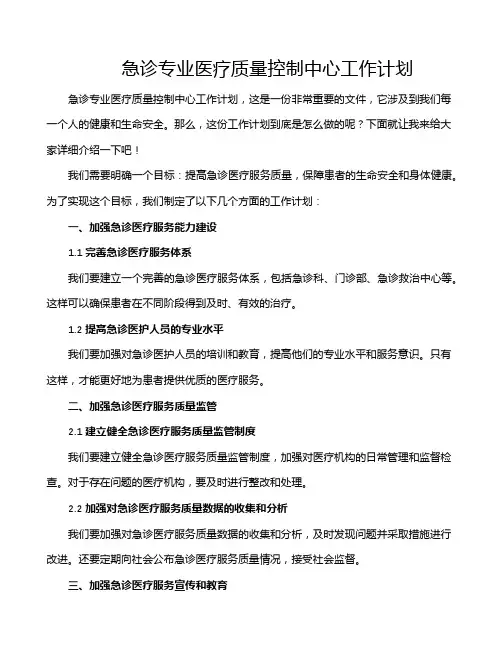 急诊专业医疗质量控制中心工作计划

急诊专业医疗质量控制中心工作计划，这是一份非常重要的文件，它涉及到我们每一个人的健康和生命安全。那么，这份工作计划到底是怎么做的呢？下面就让我来给大家详细介绍一下吧！

我们需要明确一个目标：提高急诊医疗服务质量，保障患者的生命安全和身体健康。为了实现这个目标，我们制定了以下几个方面的工作计划：

一、加强急诊医疗服务能力建设

1.1 完善急诊医疗服务体系

我们要建立一个完善的急诊医疗服务体系，包括急诊科、门诊部、急诊救治中心等。这样可以确保患者在不同阶段得到及时、有效的治疗。

1.2 提高急诊医护人员的专业水平

我们要加强对急诊医护人员的培训和教育，提高他们的专业水平和服务意识。只有这样，才能更好地为患者提供优质的医疗服务。

二、加强急诊医疗服务质量监管

2.1 建立健全急诊医疗服务质量监管制度

我们要建立健全急诊医疗服务质量监管制度，加强对医疗机构的日常管理和监督检查。对于存在问题的医疗机构，要及时进行整改和处理。

2.2 加强对急诊医疗服务质量数据的收集和分析

我们要加强对急诊医疗服务质量数据的收集和分析，及时发现问题并采取措施进行改进。还要定期向社会公布急诊医疗服务质量情况，接受社会监督。

三、加强急诊医疗服务宣传和教育